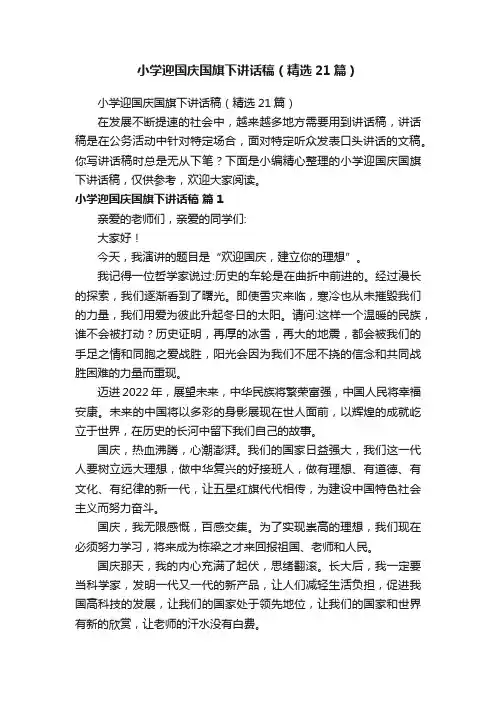 小学迎国庆国旗下讲话稿（精选21篇）

小学迎国庆国旗下讲话稿（精选21篇）

在发展不断提速的社会中，越来越多地方需要用到讲话稿，讲话稿是在公务活动中针对特定场合，面对特定听众发表口头讲话的文稿。你写讲话稿时总是无从下笔？下面是小编精心整理的小学迎国庆国旗下讲话稿，仅供参考，欢迎大家阅读。

小学迎国庆国旗下讲话稿 篇1

亲爱的老师们，亲爱的同学们:

大家好！

今天，我演讲的题目是“欢迎国庆，建立你的理想”。

我记得一位哲学家说过:历史的车轮是在曲折中前进的。经过漫长的探索，我们逐渐看到了曙光。即使雪灾来临，寒冷也从未摧毁我们的力量，我们用爱为彼此升起冬日的太阳。请问:这样一个温暖的民族，谁不会被打动？历史证明，再厚的冰雪，再大的地震，都会被我们的手足之情和同胞之爱战胜，阳光会因为我们不屈不挠的信念和共同战胜困难的力量而重现。

迈进2022年，展望未来，中华民族将繁荣富强，中国人民将幸福安康。未来的中国将以多彩的身影展现在世人面前，以辉煌的成就屹立于世界，在历史的长河中留下我们自己的故事。

国庆，热血沸腾，心潮澎湃。我们的国家日益强大，我们这一代人要树立远大理想，做中华复兴的好接班人，做有理想、有道德、有文化、有纪律的新一代，让五星红旗代代相传，为建设中国特色社会主义而努力奋斗。

国庆，我无限感慨，百感交集。为了实现崇高的理想，我们现在必须努力学习，将来成为栋梁之才来回报祖国、老师和人民。

国庆那天，我的内心充满了起伏，思绪翻滚。长大后，我一定要当科学家，发明一代又一代的新产品，让人们减轻生活负担，促进我国高科技的发展，让我们的国家处于领先地位，让我们的国家和世界有新的欣赏，让老师的汗水没有白费。